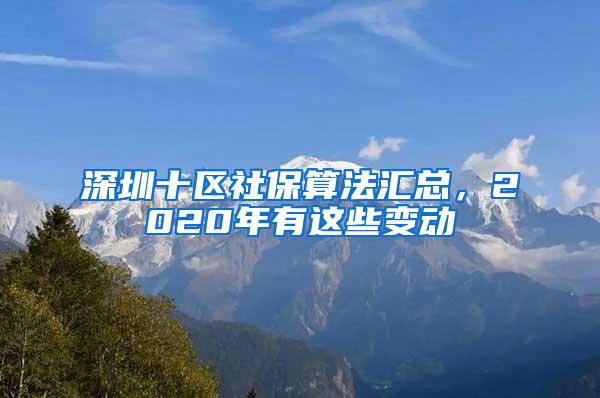 深圳十区社保算法汇总，2020年有这些变动